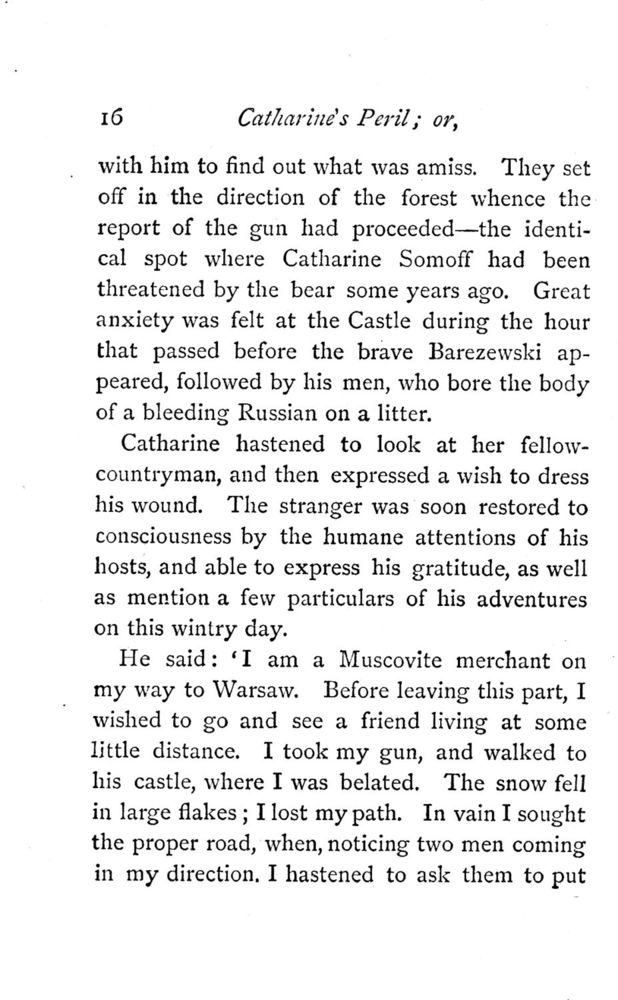 16 Catharine's Peril; or,

with him to find out what was amiss. They set off in the direction of the forest whence the report of the gun had proceeded—the identical spot where Catharine Somoff had been threatened by the bear some years ago. Great anxiety was felt at the Castle during the hour that passed before the brave Barezewski appeared, followed by his men, who bore the body of a bleeding Russian on a litter.

Catharine hastened to look at her fellow-countryman, and then expressed a wish to dress his wound. The stranger was soon restored to consciousness by the humane attentions of his hosts, and able to express his gratitude, as well as mention a few particulars of his adventures on this wintry day.

He said: 'I am a Muscovite merchant on my way to Warsaw. Before leaving this part, I wished to go and see a friend living at some little distance. I took my gun, and walked to his castle, where I was belated. The snow fell in large flakes; I lost my path. In vain I sought the proper road, when, noticing two men coming in my direction. I hastened to ask them to put